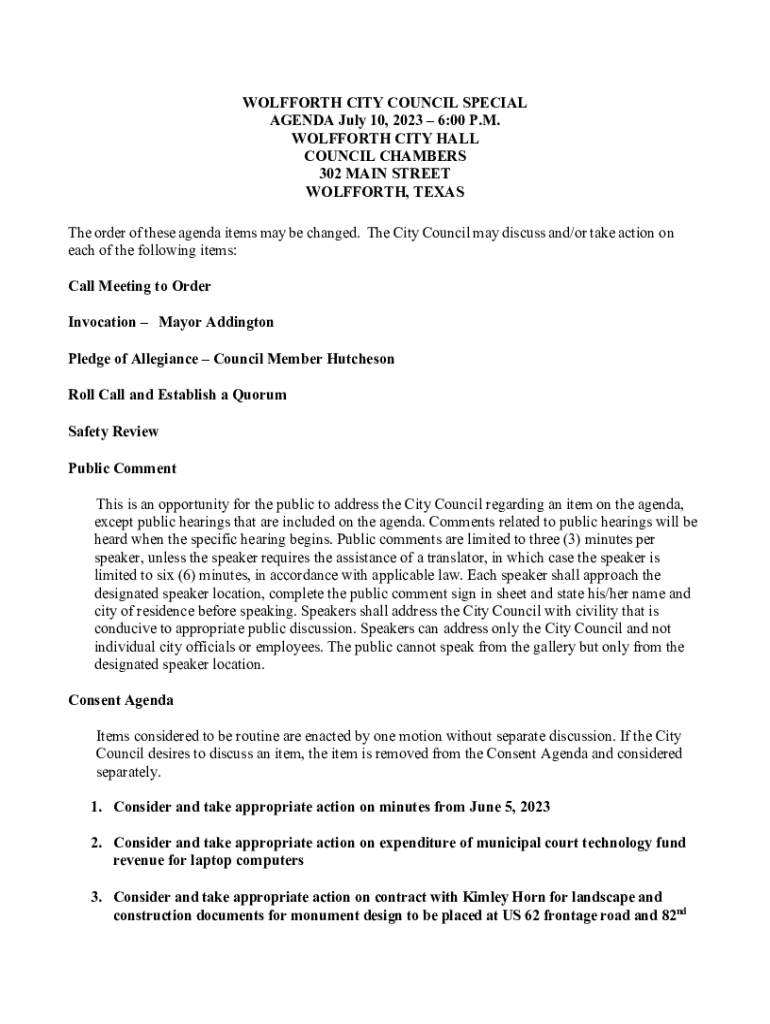 WOLFFORTH CITY COUNCIL SPECIAL
AGENDA July 10, 2023 – 6:00 P.M.
WOLFFORTH CITY HALL
COUNCIL CHAMBERS
302 MAIN STREET
WOLFFORTH, TEXAS

The order of these agenda items may be changed. The City Council may discuss and/or take action on each of the following items:

Call Meeting to Order

Invocation – Mayor Addington

Pledge of Allegiance – Council Member Hutcheson

Roll Call and Establish a Quorum

Safety Review

Public Comment

This is an opportunity for the public to address the City Council regarding an item on the agenda, except public hearings that are included on the agenda. Comments related to public hearings will be heard when the specific hearing begins. Public comments are limited to three (3) minutes per speaker, unless the speaker requires the assistance of a translator, in which case the speaker is limited to six (6) minutes, in accordance with applicable law. Each speaker shall approach the designated speaker location, complete the public comment sign in sheet and state his/her name and city of residence before speaking. Speakers shall address the City Council with civility that is conducive to appropriate public discussion. Speakers can address only the City Council and not individual city officials or employees. The public cannot speak from the gallery but only from the designated speaker location.

Consent Agenda

Items considered to be routine are enacted by one motion without separate discussion. If the City Council desires to discuss an item, the item is removed from the Consent Agenda and considered separately.

1. Consider and take appropriate action on minutes from June 5, 2023

2. Consider and take appropriate action on expenditure of municipal court technology fund revenue for laptop computers

3. Consider and take appropriate action on contract with Kimley Horn for landscape and construction documents for monument design to be placed at US 62 frontage road and 82$^{nd}$